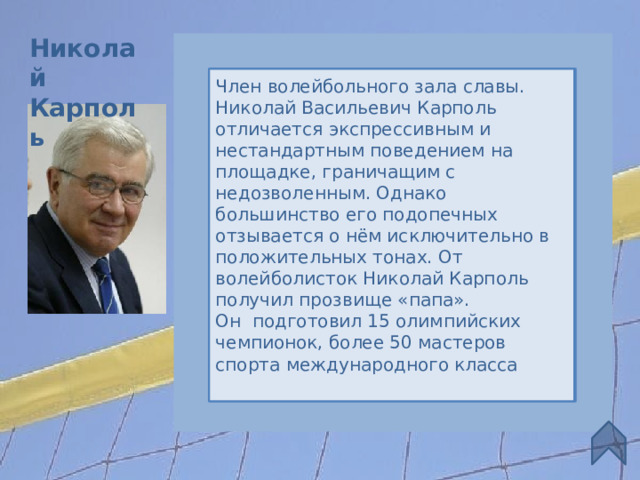 Николай Карполь

Член волейбольного зала славы. Николай Васильевич Карполь отличается экспрессивным и нестандартным поведением на площадке, граничащим с недозволенным. Однако большинство его подопечных отзывается о нём исключительно в положительных тонах. От волейболисток Николай Карполь получил прозвище «папа».
Он подготовил 15 олимпийских чемпионок, более 50 мастеров спорта международного класса